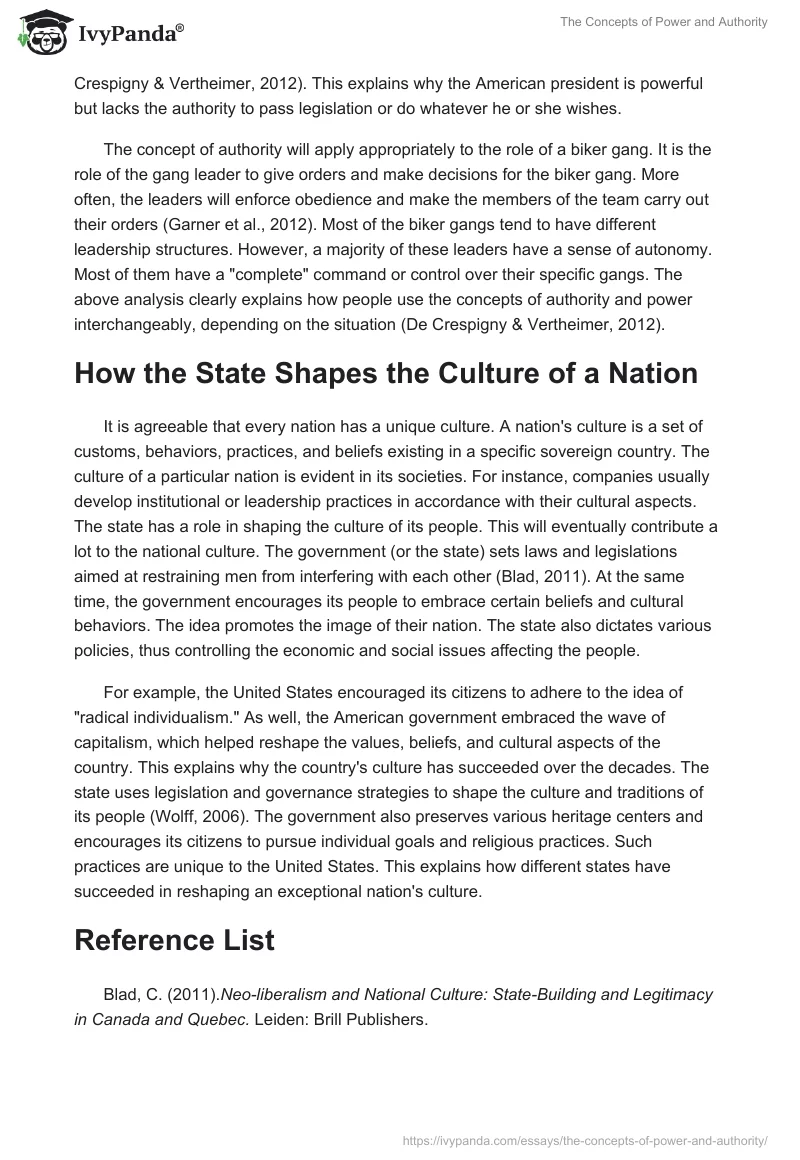 IvyPanda®

The Concepts of Power and Authority

Crespigny & Vertheimer, 2012). This explains why the American president is powerful but lacks the authority to pass legislation or do whatever he or she wishes.

The concept of authority will apply appropriately to the role of a biker gang. It is the role of the gang leader to give orders and make decisions for the biker gang. More often, the leaders will enforce obedience and make the members of the team carry out their orders (Garner et al., 2012). Most of the biker gangs tend to have different leadership structures. However, a majority of these leaders have a sense of autonomy. Most of them have a "complete" command or control over their specific gangs. The above analysis clearly explains how people use the concepts of authority and power interchangeably, depending on the situation (De Crespigny & Vertheimer, 2012).

How the State Shapes the Culture of a Nation

It is agreeable that every nation has a unique culture. A nation's culture is a set of customs, behaviors, practices, and beliefs existing in a specific sovereign country. The culture of a particular nation is evident in its societies. For instance, companies usually develop institutional or leadership practices in accordance with their cultural aspects. The state has a role in shaping the culture of its people. This will eventually contribute a lot to the national culture. The government (or the state) sets laws and legislations aimed at restraining men from interfering with each other (Blad, 2011). At the same time, the government encourages its people to embrace certain beliefs and cultural behaviors. The idea promotes the image of their nation. The state also dictates various policies, thus controlling the economic and social issues affecting the people.

For example, the United States encouraged its citizens to adhere to the idea of "radical individualism." As well, the American government embraced the wave of capitalism, which helped reshape the values, beliefs, and cultural aspects of the country. This explains why the country's culture has succeeded over the decades. The state uses legislation and governance strategies to shape the culture and traditions of its people (Wolff, 2006). The government also preserves various heritage centers and encourages its citizens to pursue individual goals and religious practices. Such practices are unique to the United States. This explains how different states have succeeded in reshaping an exceptional nation's culture.

Reference List

Blad, C. (2011).Neo-liberalism and National Culture: State-Building and Legitimacy in Canada and Quebec. Leiden: Brill Publishers.

https://ivypanda.com/essays/the-concepts-of-power-and-authority/